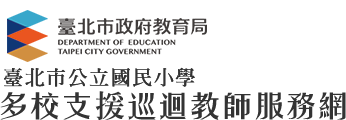 臺北市政府教育局
DEPARTMENT OF EDUCATION
TAIPEI CITY GOVERNMENT
臺北市公立國民小學
多校支援巡迴教師服務網